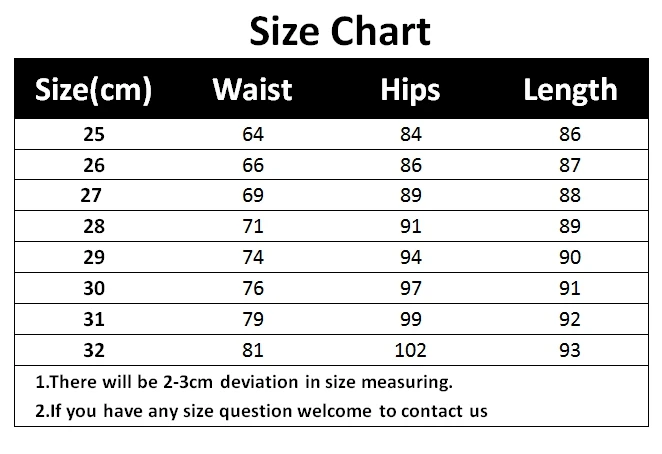 Size Chart

| Size(cm) | Waist | Hips | Length |
|---|---|---|---|
| 25 | 64 | 84 | 86 |
| 26 | 66 | 86 | 87 |
| 27 | 69 | 89 | 88 |
| 28 | 71 | 91 | 89 |
| 29 | 74 | 94 | 90 |
| 30 | 76 | 97 | 91 |
| 31 | 79 | 99 | 92 |
| 32 | 81 | 102 | 93 |

1.There will be 2-3cm deviation in size measuring.

2.If you have any size question welcome to contact us